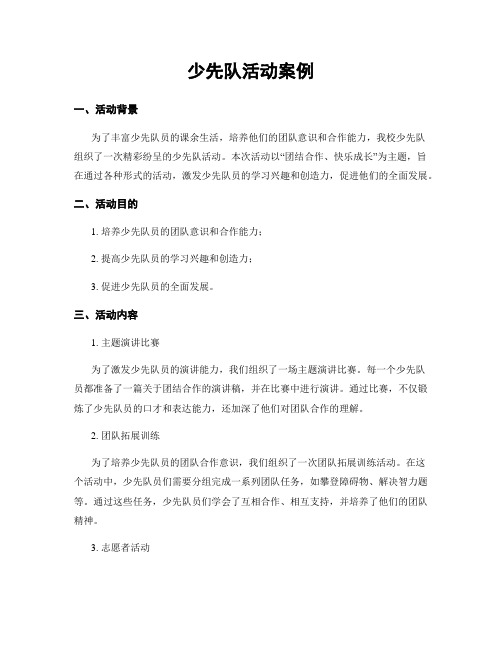 少先队活动案例

一、活动背景

为了丰富少先队员的课余生活，培养他们的团队意识和合作能力，我校少先队组织了一次精彩纷呈的少先队活动。本次活动以“团结合作、快乐成长”为主题，旨在通过各种形式的活动，激发少先队员的学习兴趣和创造力，促进他们的全面发展。

二、活动目的

1. 培养少先队员的团队意识和合作能力；

2. 提高少先队员的学习兴趣和创造力；

3. 促进少先队员的全面发展。

三、活动内容

1. 主题演讲比赛

为了激发少先队员的演讲能力，我们组织了一场主题演讲比赛。每一个少先队员都准备了一篇关于团结合作的演讲稿，并在比赛中进行演讲。通过比赛，不仅锻炼了少先队员的口才和表达能力，还加深了他们对团队合作的理解。

2. 团队拓展训练

为了培养少先队员的团队合作意识，我们组织了一次团队拓展训练活动。在这个活动中，少先队员们需要分组完成一系列团队任务，如攀登障碍物、解决智力题等。通过这些任务，少先队员们学会了互相合作、相互支持，并培养了他们的团队精神。

3. 志愿者活动